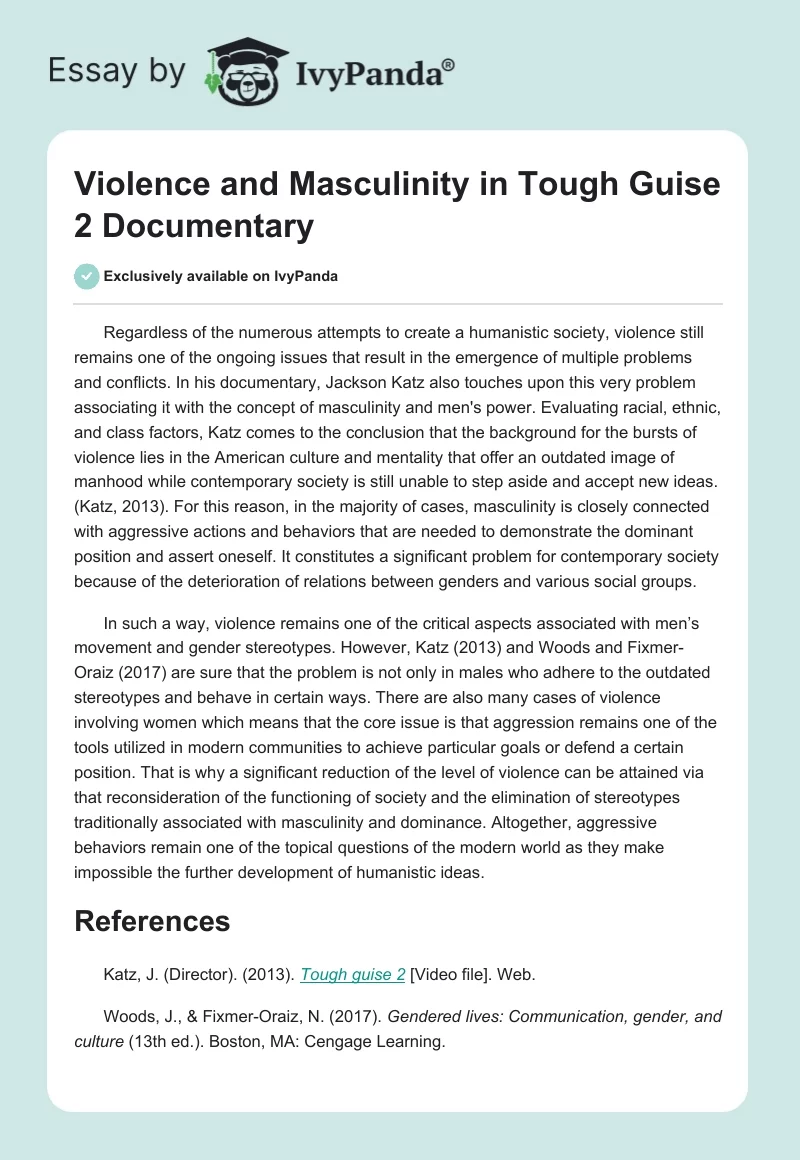 Essay by IvyPanda®

Violence and Masculinity in Tough Guise 2 Documentary

Exclusively available on IvyPanda

Regardless of the numerous attempts to create a humanistic society, violence still remains one of the ongoing issues that result in the emergence of multiple problems and conflicts. In his documentary, Jackson Katz also touches upon this very problem associating it with the concept of masculinity and men's power. Evaluating racial, ethnic, and class factors, Katz comes to the conclusion that the background for the bursts of violence lies in the American culture and mentality that offer an outdated image of manhood while contemporary society is still unable to step aside and accept new ideas. (Katz, 2013). For this reason, in the majority of cases, masculinity is closely connected with aggressive actions and behaviors that are needed to demonstrate the dominant position and assert oneself. It constitutes a significant problem for contemporary society because of the deterioration of relations between genders and various social groups.

In such a way, violence remains one of the critical aspects associated with men's movement and gender stereotypes. However, Katz (2013) and Woods and Fixmer-Oraiz (2017) are sure that the problem is not only in males who adhere to the outdated stereotypes and behave in certain ways. There are also many cases of violence involving women which means that the core issue is that aggression remains one of the tools utilized in modern communities to achieve particular goals or defend a certain position. That is why a significant reduction of the level of violence can be attained via that reconsideration of the functioning of society and the elimination of stereotypes traditionally associated with masculinity and dominance. Altogether, aggressive behaviors remain one of the topical questions of the modern world as they make impossible the further development of humanistic ideas.

References

Katz, J. (Director). (2013). Tough guise 2 [Video file]. Web.

Woods, J., & Fixmer-Oraiz, N. (2017). Gendered lives: Communication, gender, and culture (13th ed.). Boston, MA: Cengage Learning.